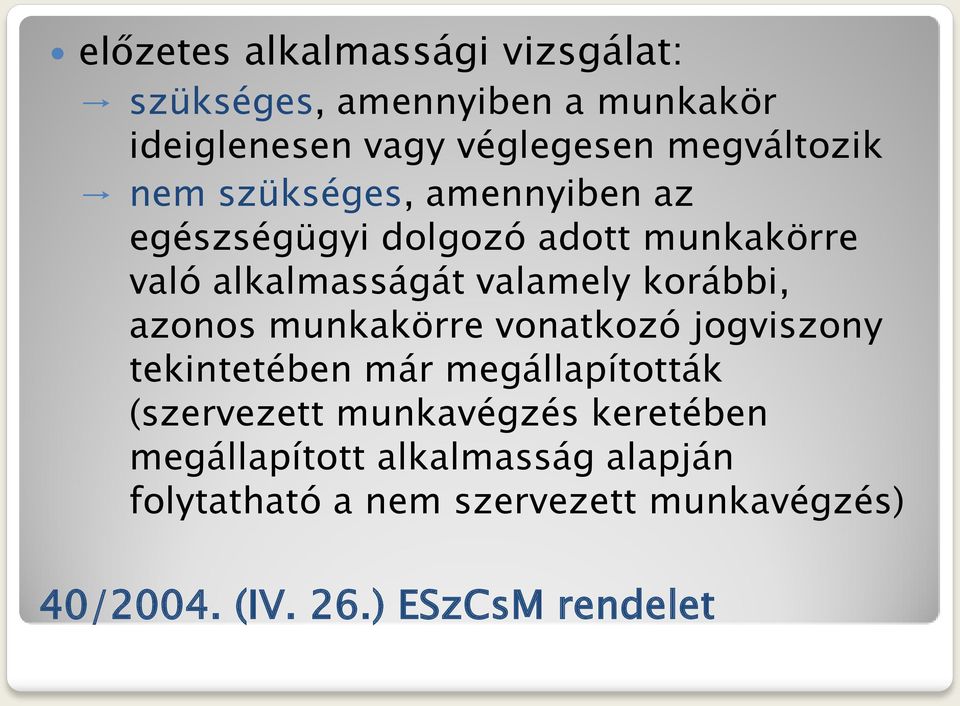 • előzetes alkalmassági vizsgálat:
→ szükséges, amennyiben a munkakör ideiglenesen vagy véglegesen megváltozik
→ nem szükséges, amennyiben az egészségügyi dolgozó adott munkakörre való alkalmasságát valamely korábbi, azonos munkakörre vonatkozó jogviszony tekintetében már megállapították (szervezett munkavégzés keretében megállapított alkalmasság alapján folytatható a nem szervezett munkavégzés)

40/2004. (IV. 26.) ESzCsM rendelet